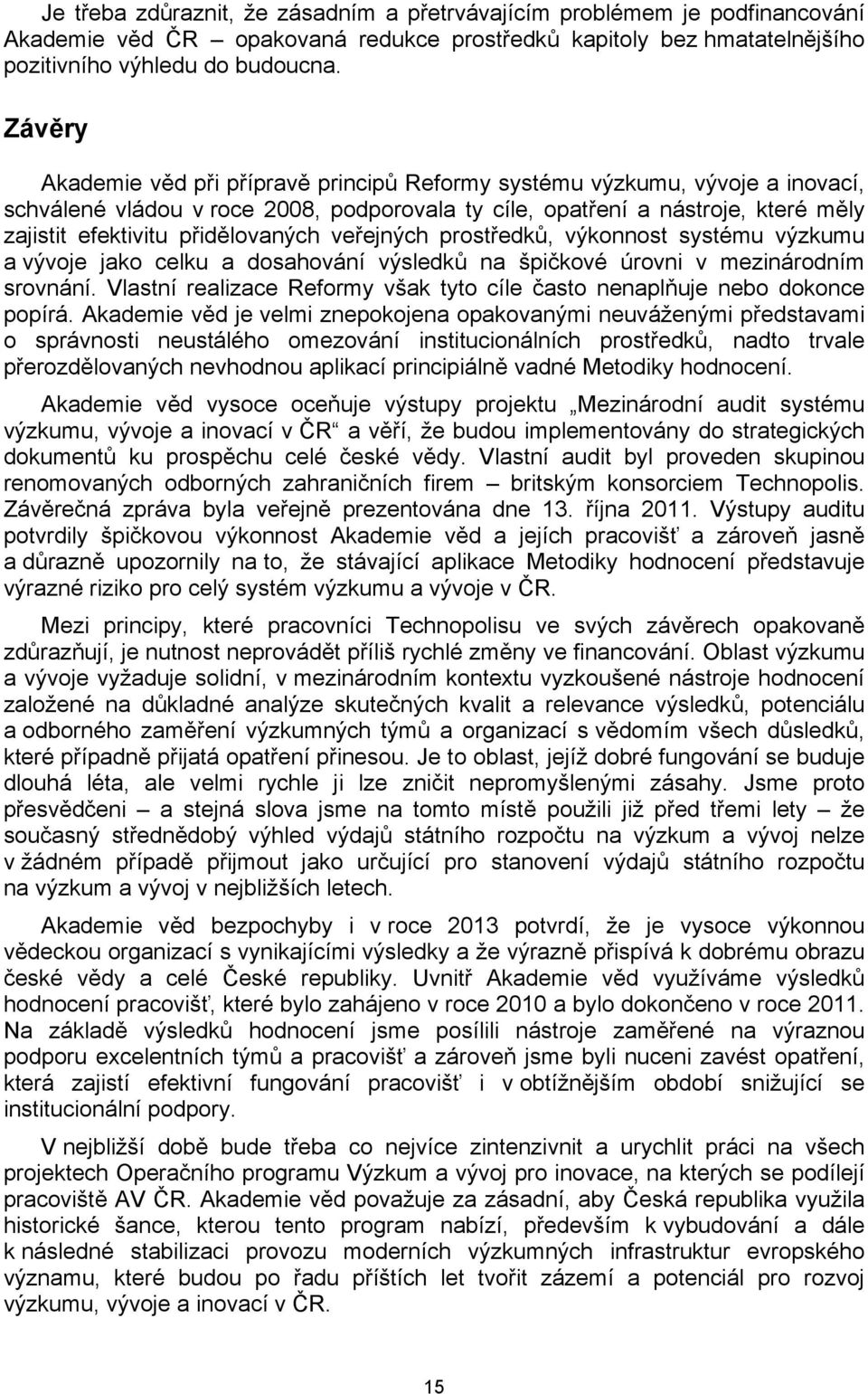 Je třeba zdůraznit, že zásadním a přetrvávajícím problémem je podfinancování Akademie věd ČR – opakovaná redukce prostředků kapitoly bez hmatatelnějšího pozitivního výhledu do budoucna.

Závěry

Akademie věd při přípravě principů Reformy systému výzkumu, vývoje a inovací, schválené vládou v roce 2008, podporovala ty cíle, opatření a nástroje, které měly zajistit efektivitu přidělovaných veřejných prostředků, výkonnost systému výzkumu a vývoje jako celku a dosahování výsledků na špičkové úrovni v mezinárodním srovnání. Vlastní realizace Reformy však tyto cíle často nenaplňuje nebo dokonce popírá. Akademie věd je velmi znepokojena opakovanými neuváženými představami o správnosti neustálého omezování institucionálních prostředků, nadto trvale přerozdělovaných nevhodnou aplikací principiálně vadné Metodiky hodnocení.

Akademie věd vysoce oceňuje výstupy projektu „Mezinárodní audit systému výzkumu, vývoje a inovací v ČR“ a věří, že budou implementovány do strategických dokumentů ku prospěchu celé české vědy. Vlastní audit byl proveden skupinou renomovaných odborných zahraničních firem – britským konsorciem Technopolis. Závěrečná zpráva byla veřejně prezentována dne 13. října 2011. Výstupy auditu potvrdily špičkovou výkonnost Akademie věd a jejích pracovišť a zároveň jasně a důrazně upozornily na to, že stávající aplikace Metodiky hodnocení představuje výrazné riziko pro celý systém výzkumu a vývoje v ČR.

Mezi principy, které pracovníci Technopolisu ve svých závěrech opakovaně zdůrazňují, je nutnost neprovádět příliš rychlé změny ve financování. Oblast výzkumu a vývoje vyžaduje solidní, v mezinárodním kontextu vyzkoušené nástroje hodnocení založené na důkladné analýze skutečných kvalit a relevance výsledků, potenciálu a odborného zaměření výzkumných týmů a organizací s vědomím všech důsledků, které případně přijatá opatření přinesou. Je to oblast, jejíž dobré fungování se buduje dlouhá léta, ale velmi rychle ji lze zničit nepromyšlenými zásahy. Jsme proto přesvědčeni – a stejná slova jsme na tomto místě použili již před třemi lety – že současný střednědobý výhled výdajů státního rozpočtu na výzkum a vývoj nelze v žádném případě přijmout jako určující pro stanovení výdajů státního rozpočtu na výzkum a vývoj v nejbližších letech.

Akademie věd bezpochyby i v roce 2013 potvrdí, že je vysoce výkonnou vědeckou organizací s vynikajícími výsledky a že výrazně přispívá k dobrému obrazu české vědy a celé České republiky. Uvnitř Akademie věd využíváme výsledků hodnocení pracovišť, které bylo zahájeno v roce 2010 a bylo dokončeno v roce 2011. Na základě výsledků hodnocení jsme posílili nástroje zaměřené na výraznou podporu excelentních týmů a pracovišť a zároveň jsme byli nuceni zavést opatření, která zajistí efektivní fungování pracovišť i v obtížnějším období snižující se institucionální podpory.

V nejbližší době bude třeba co nejvíce zintenzivnit a urychlit práci na všech projektech Operačního programu Výzkum a vývoj pro inovace, na kterých se podílejí pracoviště AV ČR. Akademie věd považuje za zásadní, aby Česká republika využila historické šance, kterou tento program nabízí, především k vybudování a dále k následné stabilizaci provozu moderních výzkumných infrastruktur evropského významu, které budou po řadu příštích let tvořit zázemí a potenciál pro rozvoj výzkumu, vývoje a inovací v ČR.

15